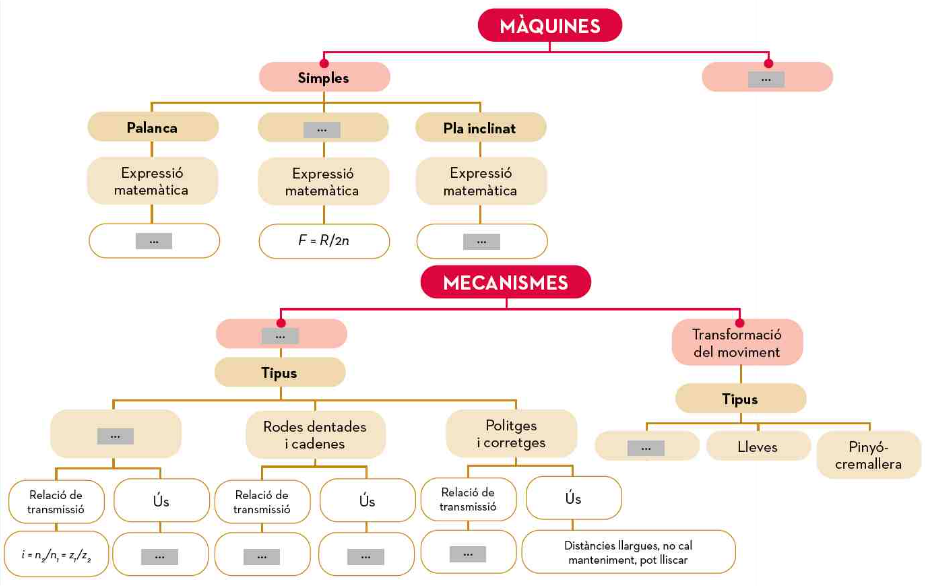 MÀQUINES

Simples

...

Palanca

...

Pla inclinat

Expressió matemàtica

Expressió matemàtica

Expressió matemàtica

...

$F = R/2n$

...

MECANISMES

...

Transformació del moviment

Tipus

Tipus

...

Rodes dentades i cadenes

Politges i corretges

...

Lleves

Pinyó-cremallera

Relació de transmissió

Ús

Relació de transmissió

Ús

Relació de transmissió

Ús

$i = n_2/n_1 = z_1/z_2$

...

...

...

...

Distàncies llargues, no cal manteniment, pot lliscar